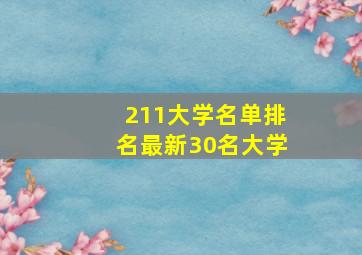 211大学名单排名最新30名大学